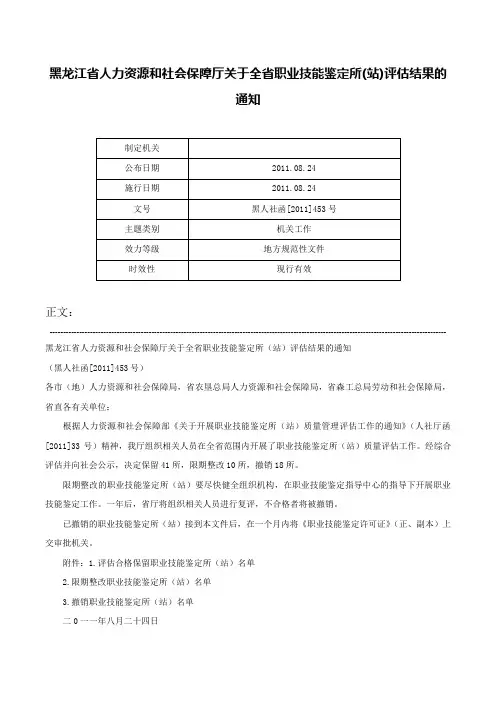 黑龙江省人力资源和社会保障厅关于全省职业技能鉴定所(站)评估结果的通知

| 制定机关 |  |
|---|---|
| 公布日期 | 2011.08.24 |
| 施行日期 | 2011.08.24 |
| 文号 | 黑人社函[2011]453号 |
| 主题类别 | 机关工作 |
| 效力等级 | 地方规范性文件 |
| 时效性 | 现行有效 |

正文：

黑龙江省人力资源和社会保障厅关于全省职业技能鉴定所（站）评估结果的通知

（黑人社函[2011]453号）

各市（地）人力资源和社会保障局，省农垦总局人力资源和社会保障局，省森工总局劳动和社会保障局，省直各有关单位：

根据人力资源和社会保障部《关于开展职业技能鉴定所（站）质量管理评估工作的通知》（人社厅函[2011]33号）精神，我厅组织相关人员在全省范围内开展了职业技能鉴定所（站）质量评估工作。经综合评估并向社会公示，决定保留41所，限期整改10所，撤销18所。

限期整改的职业技能鉴定所（站）要尽快健全组织机构，在职业技能鉴定指导中心的指导下开展职业技能鉴定工作。一年后，省厅将组织相关人员进行复评，不合格者将被撤销。

已撤销的职业技能鉴定所（站）接到本文件后，在一个月内将《职业技能鉴定许可证》（正、副本）上交审批机关。

附件：1.评估合格保留职业技能鉴定所（站）名单

2.限期整改职业技能鉴定所（站）名单

3.撤销职业技能鉴定所（站）名单

二0一一年八月二十四日